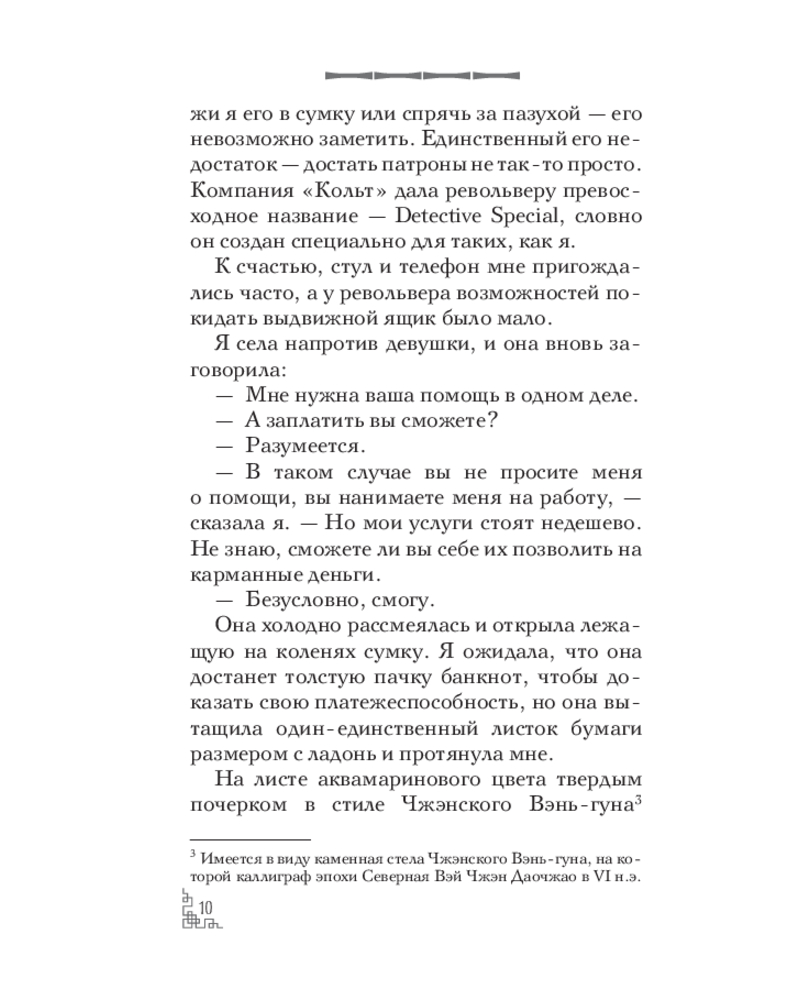 жи я его в сумку или спрячь за пазухой — его невозможно заметить. Единственный его недостаток — достать патроны не так-то просто. Компания «Кольт» дала револьверу превосходное название — Detective Special, словно он создан специально для таких, как я.

К счастью, стул и телефон мне пригождались часто, а у револьвера возможностей покидать выдвижной ящик было мало.

Я села напротив девушки, и она вновь заговорила:

— Мне нужна ваша помощь в одном деле.

— А заплатить вы сможете?

— Разумеется.

— В таком случае вы не просите меня о помощи, вы нанимаете меня на работу, — сказала я. — Но мои услуги стоят недешево. Не знаю, сможете ли вы себе их позволить на карманные деньги.

— Безусловно, смогу.

Она холодно рассмеялась и открыла лежащую на коленях сумку. Я ожидала, что она достанет толстую пачку банкнот, чтобы доказать свою платежеспособность, но она вытащила один-единственный листок бумаги размером с ладонь и протянула мне.

На листе аквамаринового цвета твердым почерком в стиле Чжэнского Вэнь-гуна$^3$

$^3$ Имеется в виду каменная стела Чжэнского Вэнь-гуна, на которой каллиграф эпохи Северная Вэй Чжэн Даочжао в VI н.э.

10